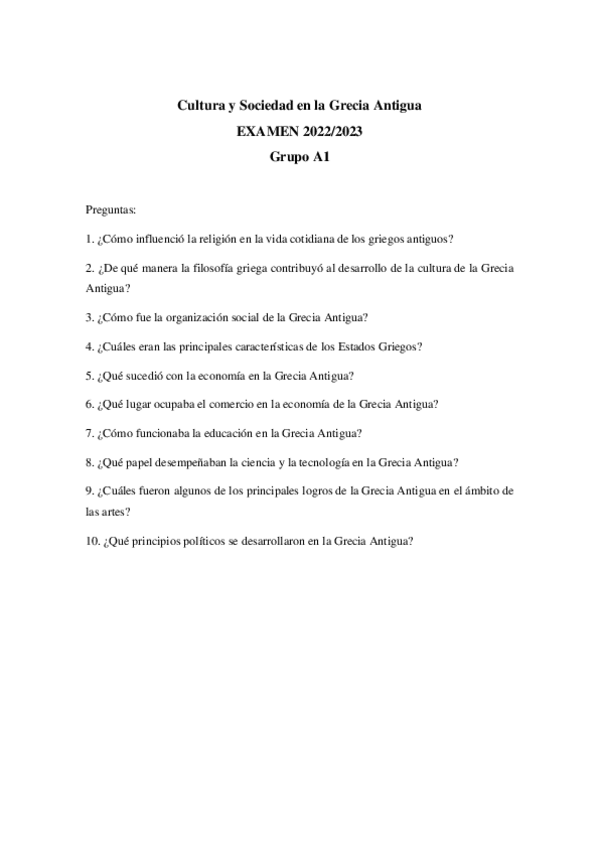 Cultura y Sociedad en la Grecia Antigua
EXAMEN 2022/2023
Grupo A1

Preguntas:

1. ¿Cómo influenció la religión en la vida cotidiana de los griegos antiguos?

2. ¿De qué manera la filosofía griega contribuyó al desarrollo de la cultura de la Grecia Antigua?

3. ¿Cómo fue la organización social de la Grecia Antigua?

4. ¿Cuáles eran las principales características de los Estados Griegos?

5. ¿Qué sucedió con la economía en la Grecia Antigua?

6. ¿Qué lugar ocupaba el comercio en la economía de la Grecia Antigua?

7. ¿Cómo funcionaba la educación en la Grecia Antigua?

8. ¿Qué papel desempeñaban la ciencia y la tecnología en la Grecia Antigua?

9. ¿Cuáles fueron algunos de los principales logros de la Grecia Antigua en el ámbito de las artes?

10. ¿Qué principios políticos se desarrollaron en la Grecia Antigua?